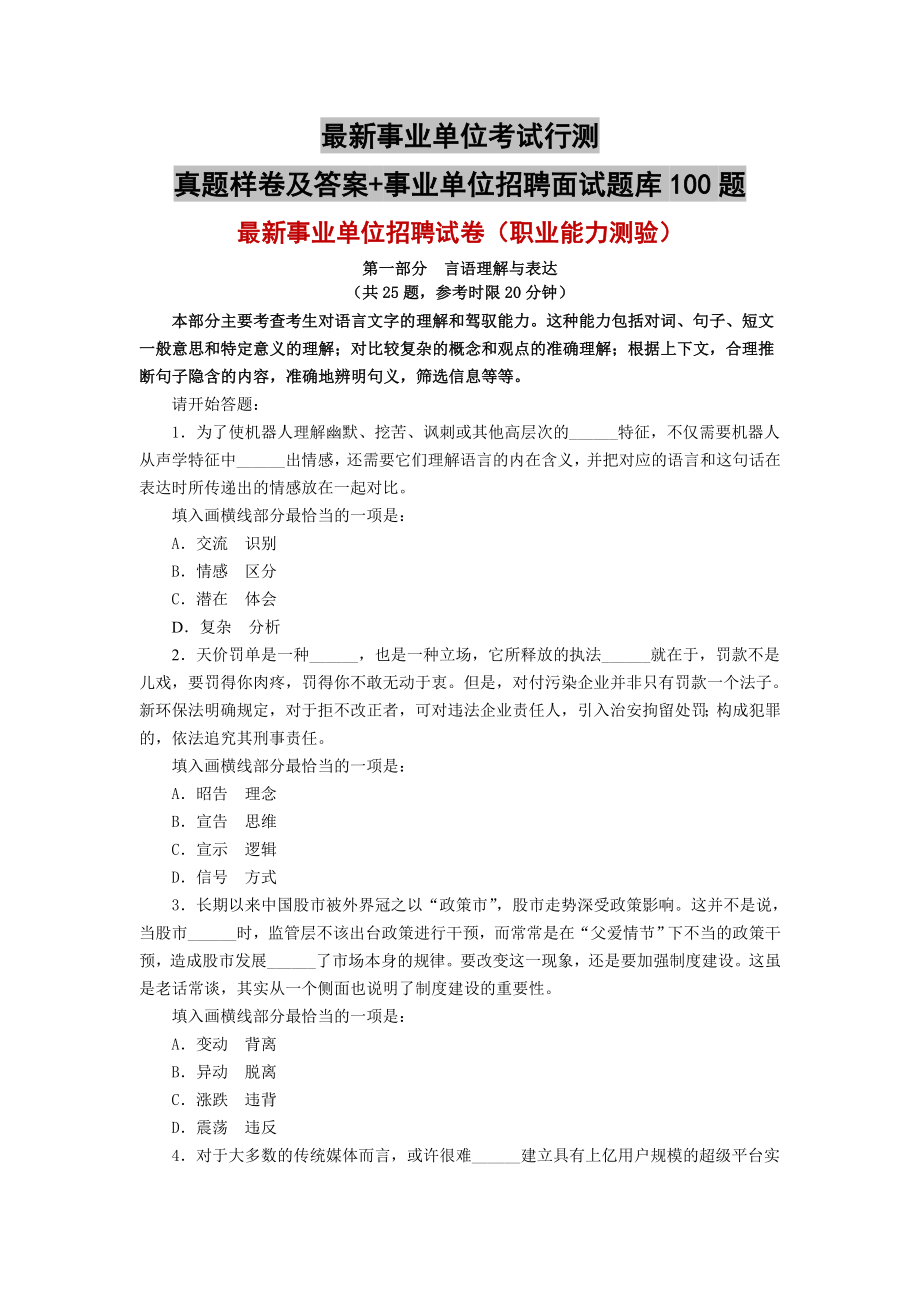 最新事业单位考试行测

真题样卷及答案+事业单位招聘面试题库 100 题

最新事业单位招聘试卷（职业能力测验）

第一部分 言语理解与表达
（共 25 题，参考时限 20 分钟）

本部分主要考查考生对语言文字的理解和驾驭能力。这种能力包括对词、句子、短文一般意思和特定意义的理解；对比较复杂的概念和观点的准确理解；根据上下文，合理推断句子隐含的内容，准确地辨明句义，筛选信息等等。

请开始答题：

1．为了使机器人理解幽默、挖苦、讽刺或其他高层次的______特征，不仅需要机器人从声学特征中______出情感，还需要它们理解语言的内在含义，并把对应的语言和这句话在表达时所传递出的情感放在一起对比。

填入画横线部分最恰当的一项是：

A．交流 识别

B．情感 区分

C．潜在 体会

D．复杂 分析

2．天价罚单是一种______，也是一种立场，它所释放的执法______就在于，罚款不是儿戏，要罚得你肉疼，罚得你不敢无动于衷。但是，对付污染企业并非只有罚款一个法子。新环保法明确规定，对于拒不改正者，可对违法企业责任人，引入治安拘留处罚；构成犯罪的，依法追究其刑事责任。

填入画横线部分最恰当的一项是：

A．昭告 理念

B．宣告 思维

C．宣示 逻辑

D．信号 方式

3．长期以来中国股市被外界冠之以“政策市”，股市走势深受政策影响。这并不是说，当股市______时，监管层不该出台政策进行干预，而常常是在“父爱情节”下不当的政策干预，造成股市发展______了市场本身的规律。要改变这一现象，还是要加强制度建设。这虽是老话常谈，其实从一个侧面也说明了制度建设的重要性。

填入画横线部分最恰当的一项是：

A．变动 背离

B．异动 脱离

C．涨跌 违背

D．震荡 违反

4．对于大多数的传统媒体而言，或许很难______建立具有上亿用户规模的超级平台实